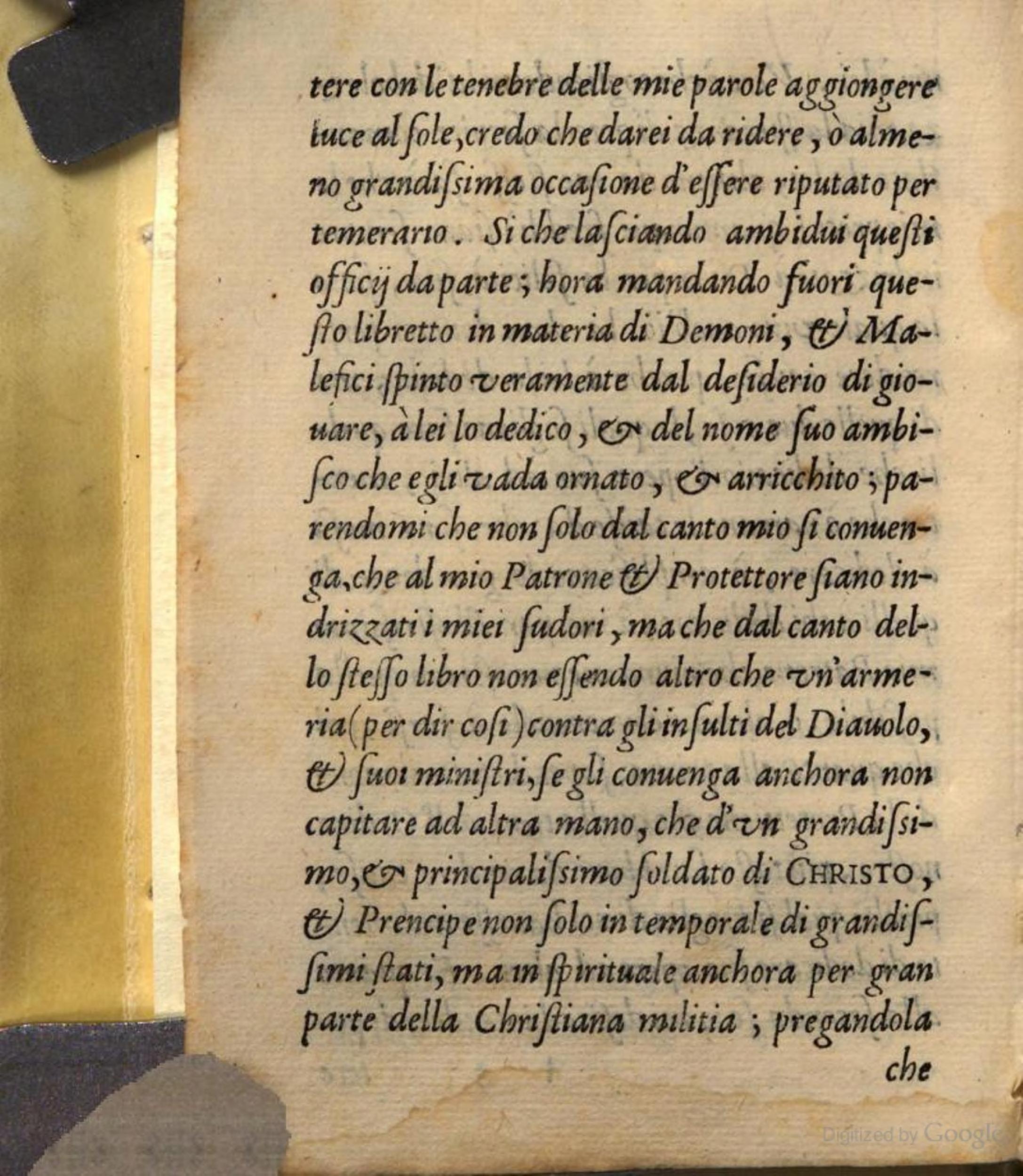 tere con le tenebre delle mie parole aggiongere luce al ſole, credo che darei da ridere, ò almeno grandiſsima occaſione d'eſſere riputato per temerario. Si che laſciando ambidui queſti officij da parte; hora mandando fuori queſto libretto in materia di Demoni, & Malefici ſpinto veramente dal deſiderio di giouare, à lei lo dedico, & del nome ſuo ambiſco che egli vada ornato, & arricchito; parendomi che non ſolo dal canto mio ſi conuenga, che al mio Patrone & Protettore ſiano indrizzati i miei ſudori, ma che dal canto dello ſteſſo libro non eſſendo altro che vn'armeria (per dir coſi) contra gli inſulti del Diauolo, & ſuoi miniſtri, ſe gli conuenga anchora non capitare ad altra mano, che d'vn grandiſsimo, & principaliſsimo ſoldato di CHRISTO, & Prencipe non ſolo in temporale di grandiſſimi ſtati, ma in ſpirituale anchora per gran parte della Chriſtiana militia; pregandola

che

Digitized by Google